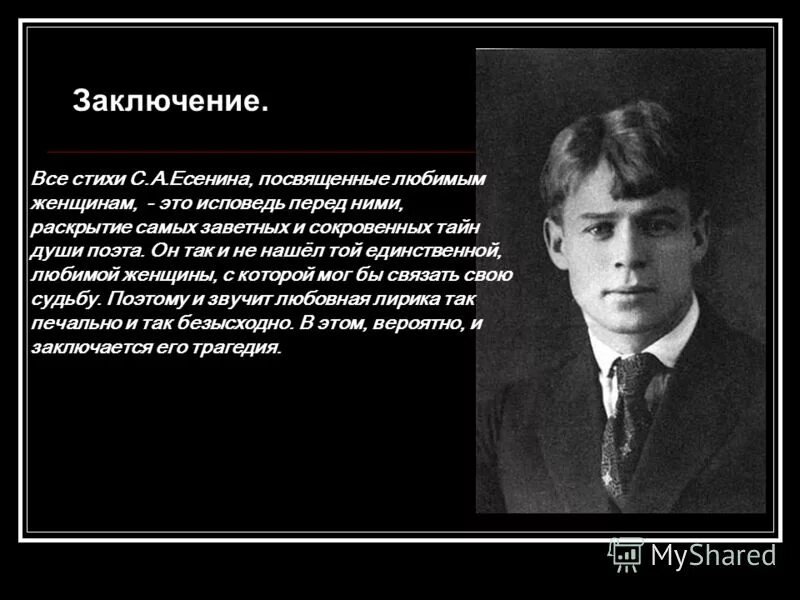 Заключение.

Все стихи С.А.Есенина, посвященные любимым женщинам, - это исповедь перед ними, раскрытие самых заветных и сокровенных тайн души поэта. Он так и не нашёл той единственной, любимой женщины, с которой мог бы связать свою судьбу. Поэтому и звучит любовная лирика так печально и так безысходно. В этом, вероятно, и заключается его трагедия.

MyShared